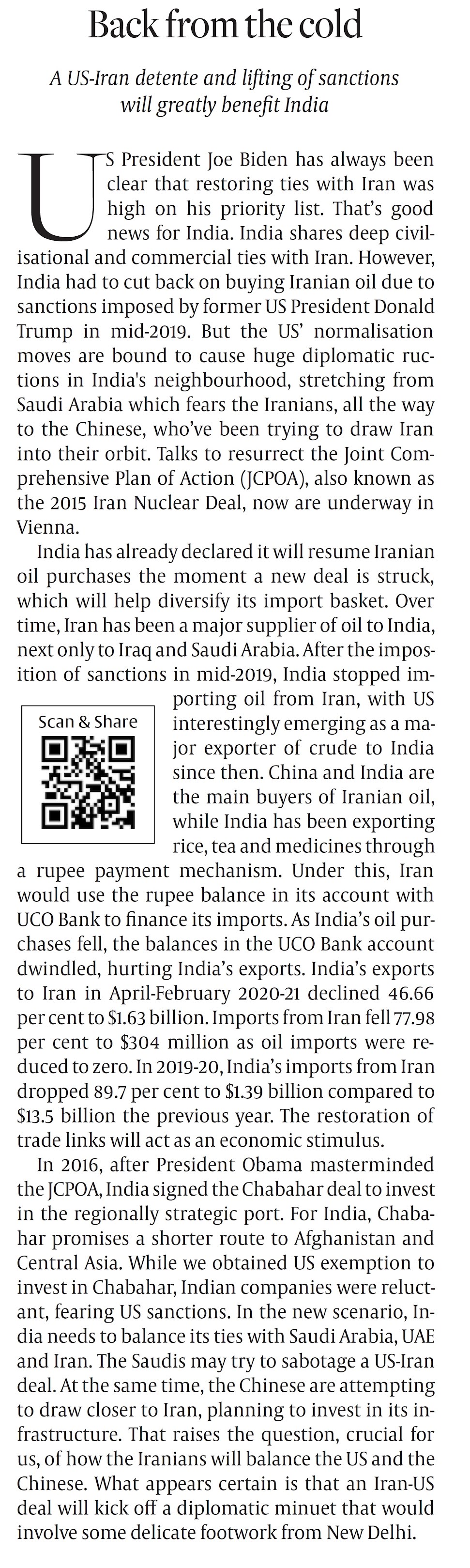 Back from the cold

A US-Iran detente and lifting of sanctions will greatly benefit India

US President Joe Biden has always been clear that restoring ties with Iran was high on his priority list. That's good news for India. India shares deep civilisational and commercial ties with Iran. However, India had to cut back on buying Iranian oil due to sanctions imposed by former US President Donald Trump in mid-2019. But the US' normalisation moves are bound to cause huge diplomatic ructions in India's neighbourhood, stretching from Saudi Arabia which fears the Iranians, all the way to the Chinese, who've been trying to draw Iran into their orbit. Talks to resurrect the Joint Comprehensive Plan of Action (JCPOA), also known as the 2015 Iran Nuclear Deal, now are underway in Vienna.

India has already declared it will resume Iranian oil purchases the moment a new deal is struck, which will help diversify its import basket. Over time, Iran has been a major supplier of oil to India, next only to Iraq and Saudi Arabia. After the imposition of sanctions in mid-2019, India stopped importing oil from Iran, with US interestingly emerging as a major exporter of crude to India since then. China and India are the main buyers of Iranian oil, while India has been exporting rice, tea and medicines through a rupee payment mechanism. Under this, Iran would use the rupee balance in its account with UCO Bank to finance its imports. As India's oil purchases fell, the balances in the UCO Bank account dwindled, hurting India's exports. India's exports to Iran in April-February 2020-21 declined 46.66 per cent to $1.63 billion. Imports from Iran fell 77.98 per cent to $304 million as oil imports were reduced to zero. In 2019-20, India's imports from Iran dropped 89.7 per cent to $1.39 billion compared to $13.5 billion the previous year. The restoration of trade links will act as an economic stimulus.

Scan & Share

In 2016, after President Obama masterminded the JCPOA, India signed the Chabahar deal to invest in the regionally strategic port. For India, Chabahar promises a shorter route to Afghanistan and Central Asia. While we obtained US exemption to invest in Chabahar, Indian companies were reluctant, fearing US sanctions. In the new scenario, India needs to balance its ties with Saudi Arabia, UAE and Iran. The Saudis may try to sabotage a US-Iran deal. At the same time, the Chinese are attempting to draw closer to Iran, planning to invest in its infrastructure. That raises the question, crucial for us, of how the Iranians will balance the US and the Chinese. What appears certain is that an Iran-US deal will kick off a diplomatic minuet that would involve some delicate footwork from New Delhi.